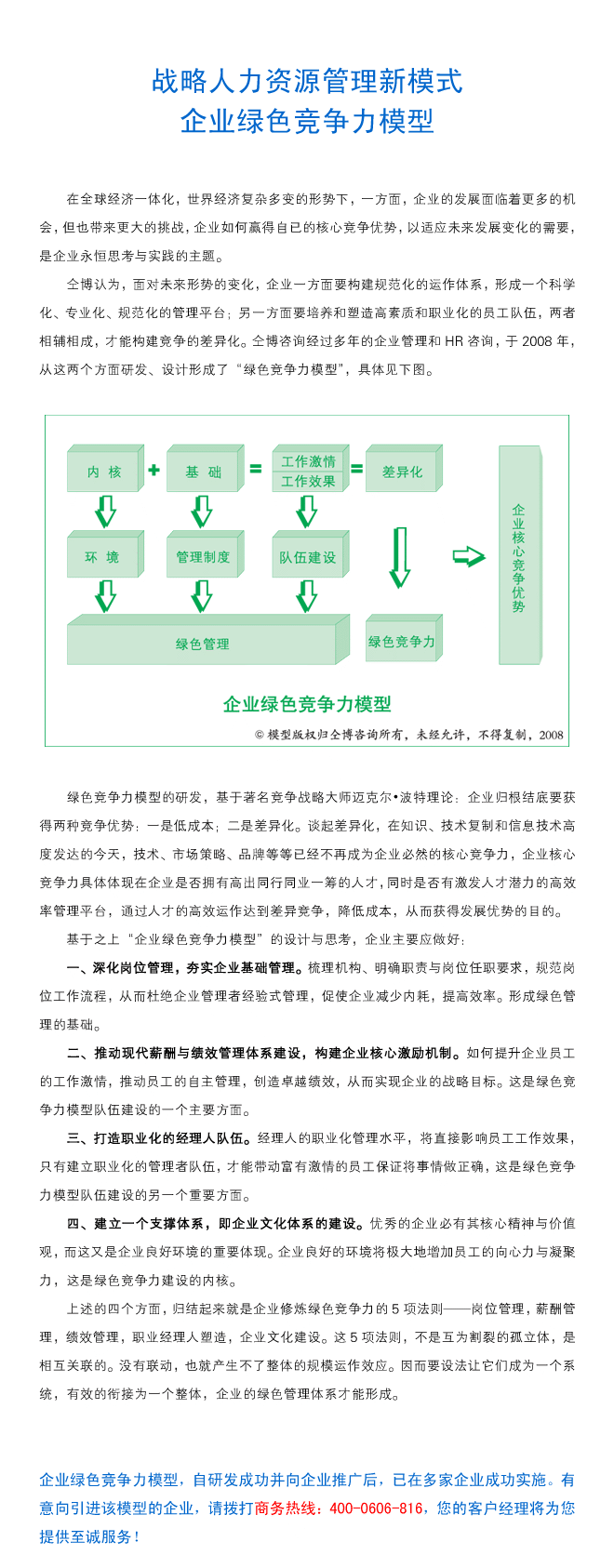 战略人力资源管理新模式
企业绿色竞争力模型

在全球经济一体化，世界经济复杂多变的形势下，一方面，企业的发展面临着更多的机会，但也带来更大的挑战，企业如何赢得自已的核心竞争优势，以适应未来发展变化的需要，是企业永恒思考与实践的主题。

仝博认为，面对未来形势的变化，企业一方面要构建规范化的运作体系，形成一个科学化、专业化、规范化的管理平台；另一方面要培养和塑造高素质和职业化的员工队伍，两者相辅相成，才能构建竞争的差异化。仝博咨询经过多年的企业管理和 HR 咨询，于 2008 年，从这两个方面研发、设计形成了“绿色竞争力模型”，具体见下图。

内 核 + 基 础 = 工作激情 工作效果 = 差异化

环 境 管理制度 队伍建设

绿色管理 绿色竞争力

企业核心竞争优势

企业绿色竞争力模型

© 模型版权归仝博咨询所有，未经允许，不得复制，2008

绿色竞争力模型的研发，基于著名竞争战略大师迈克尔•波特理论：企业归根结底要获得两种竞争优势：一是低成本；二是差异化。谈起差异化，在知识、技术复制和信息技术高度发达的今天，技术、市场策略、品牌等等已经不再成为企业必然的核心竞争力，企业核心竞争力具体体现在企业是否拥有高出同行同业一筹的人才，同时是否有激发人才潜力的高效率管理平台，通过人才的高效运作达到差异竞争，降低成本，从而获得发展优势的目的。

基于之上“企业绿色竞争力模型”的设计与思考，企业主要应做好：

一、深化岗位管理，夯实企业基础管理。梳理机构、明确职责与岗位任职要求，规范岗位工作流程，从而杜绝企业管理者经验式管理，促使企业减少内耗，提高效率。形成绿色管理的基础。

二、推动现代薪酬与绩效管理体系建设，构建企业核心激励机制。如何提升企业员工的工作激情，推动员工的自主管理，创造卓越绩效，从而实现企业的战略目标。这是绿色竞争力模型队伍建设的一个主要方面。

三、打造职业化的经理人队伍。经理人的职业化管理水平，将直接影响员工工作效果，只有建立职业化的管理者队伍，才能带动富有激情的员工保证将事情做正确，这是绿色竞争力模型队伍建设的另一个重要方面。

四、建立一个支撑体系，即企业文化体系的建设。优秀的企业必有其核心精神与价值观，而这又是企业良好环境的重要体现。企业良好的环境将极大地增加员工的向心力与凝聚力，这是绿色竞争力建设的内核。

上述的四个方面，归结起来就是企业修炼绿色竞争力的 5 项法则——岗位管理，薪酬管理，绩效管理，职业经理人塑造，企业文化建设。这 5 项法则，不是互为割裂的孤立体，是相互关联的。没有联动，也就产生不了整体的规模运作效应。因而要设法让它们成为一个系统，有效的衔接为一个整体，企业的绿色管理体系才能形成。

企业绿色竞争力模型，自研发成功并向企业推广后，已在多家企业成功实施。有意向引进该模型的企业，请拨打商务热线：400-0606-816，您的客户经理将为您提供至诚服务！